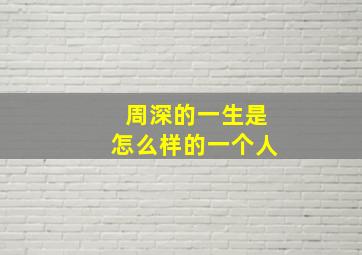 周深的一生是
怎么样的一个人